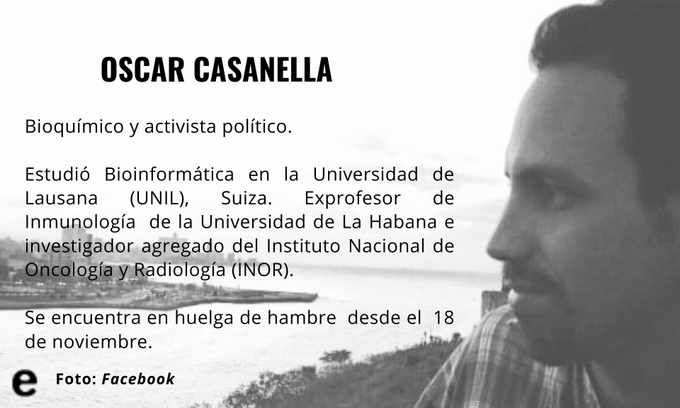 OSCAR CASANELLA

Bioquímico y activista político.

Estudió Bioinformática en la Universidad de Lausana (UNIL), Suiza. Exprofesor de Inmunología de la Universidad de La Habana e investigador agregado del Instituto Nacional de Oncología y Radiología (INOR).

Se encuentra en huelga de hambre desde el 18 de noviembre.

e Foto: Facebook